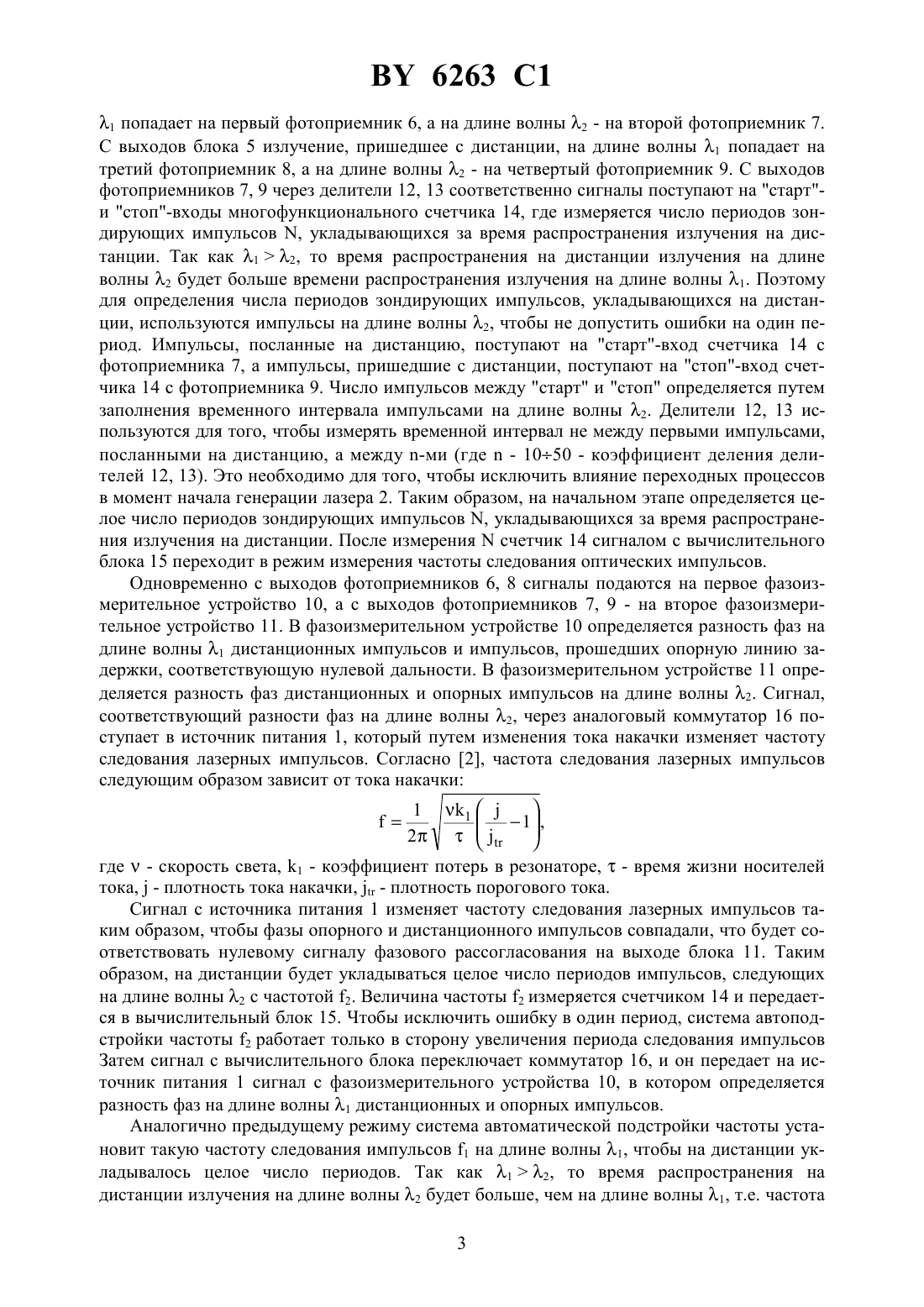 BY 6263 C1

$\lambda_1$ попадает на первый фотоприемник 6, а на длине волны $\lambda_2$ - на второй фотоприемник 7. С выходов блока 5 излучение, пришедшее с дистанции, на длине волны $\lambda_1$ попадает на третий фотоприемник 8, а на длине волны $\lambda_2$ - на четвертый фотоприемник 9. С выходов фотоприемников 7, 9 через делители 12, 13 соответственно сигналы поступают на "старт"- и "стоп"-входы многофункционального счетчика 14, где измеряется число периодов зондирующих импульсов N, укладывающихся за время распространения излучения на дистанции. Так как $\lambda_1 > \lambda_2$, то время распространения на дистанции излучения на длине волны $\lambda_2$ будет больше времени распространения излучения на длине волны $\lambda_1$. Поэтому для определения числа периодов зондирующих импульсов, укладывающихся на дистанции, используются импульсы на длине волны $\lambda_2$, чтобы не допустить ошибки на один период. Импульсы, посланные на дистанцию, поступают на "старт"-вход счетчика 14 с фотоприемника 7, а импульсы, пришедшие с дистанции, поступают на "стоп"-вход счетчика 14 с фотоприемника 9. Число импульсов между "старт" и "стоп" определяется путем заполнения временного интервала импульсами на длине волны $\lambda_2$. Делители 12, 13 используются для того, чтобы измерять временной интервал не между первыми импульсами, посланными на дистанцию, а между n-ми (где n - 10÷50 - коэффициент деления делителей 12, 13). Это необходимо для того, чтобы исключить влияние переходных процессов в момент начала генерации лазера 2. Таким образом, на начальном этапе определяется целое число периодов зондирующих импульсов N, укладывающихся за время распространения излучения на дистанции. После измерения N счетчик 14 сигналом с вычислительного блока 15 переходит в режим измерения частоты следования оптических импульсов.

Одновременно с выходов фотоприемников 6, 8 сигналы подаются на первое фазоизмерительное устройство 10, а с выходов фотоприемников 7, 9 - на второе фазоизмерительное устройство 11. В фазоизмерительном устройстве 10 определяется разность фаз на длине волны $\lambda_1$ дистанционных импульсов и импульсов, прошедших опорную линию задержки, соответствующую нулевой дальности. В фазоизмерительном устройстве 11 определяется разность фаз дистанционных и опорных импульсов на длине волны $\lambda_2$. Сигнал, соответствующий разности фаз на длине волны $\lambda_2$, через аналоговый коммутатор 16 поступает в источник питания 1, который путем изменения тока накачки изменяет частоту следования лазерных импульсов. Согласно [2], частота следования лазерных импульсов следующим образом зависит от тока накачки:

$f = \frac{1}{2\pi}\sqrt{\frac{\nu k_1}{\tau}\left(\frac{j}{j_{tr}} - 1\right)},$

где $\nu$ - скорость света, $k_1$ - коэффициент потерь в резонаторе, $\tau$ - время жизни носителей тока, j - плотность тока накачки, $j_{tr}$ - плотность порогового тока.

Сигнал с источника питания 1 изменяет частоту следования лазерных импульсов таким образом, чтобы фазы опорного и дистанционного импульсов совпадали, что будет соответствовать нулевому сигналу фазового рассогласования на выходе блока 11. Таким образом, на дистанции будет укладываться целое число периодов импульсов, следующих на длине волны $\lambda_2$ с частотой $f_2$. Величина частоты $f_2$ измеряется счетчиком 14 и передается в вычислительный блок 15. Чтобы исключить ошибку в один период, система автоподстройки частоты $f_2$ работает только в сторону увеличения периода следования импульсов Затем сигнал с вычислительного блока переключает коммутатор 16, и он передает на источник питания 1 сигнал с фазоизмерительного устройства 10, в котором определяется разность фаз на длине волны $\lambda_1$ дистанционных и опорных импульсов.

Аналогично предыдущему режиму система автоматической подстройки частоты установит такую частоту следования импульсов $f_1$ на длине волны $\lambda_1$, чтобы на дистанции укладывалось целое число периодов. Так как $\lambda_1 > \lambda_2$, то время распространения на дистанции излучения на длине волны $\lambda_2$ будет больше, чем на длине волны $\lambda_1$, т.е. частота

3